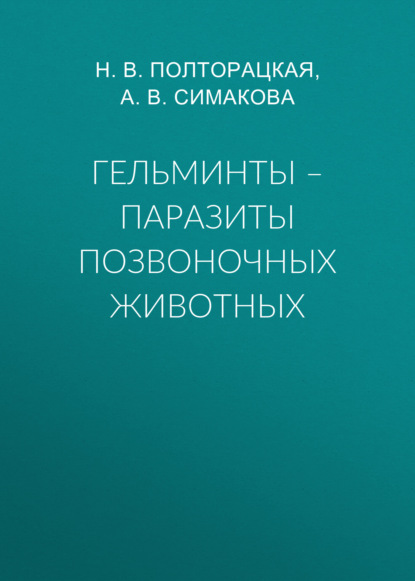 Н. В. ПОЛТОРАЦКАЯ,
А. В. СИМАКОВА

ГЕЛЬМИНТЫ – ПАРАЗИТЫ ПОЗВОНОЧНЫХ ЖИВОТНЫХ